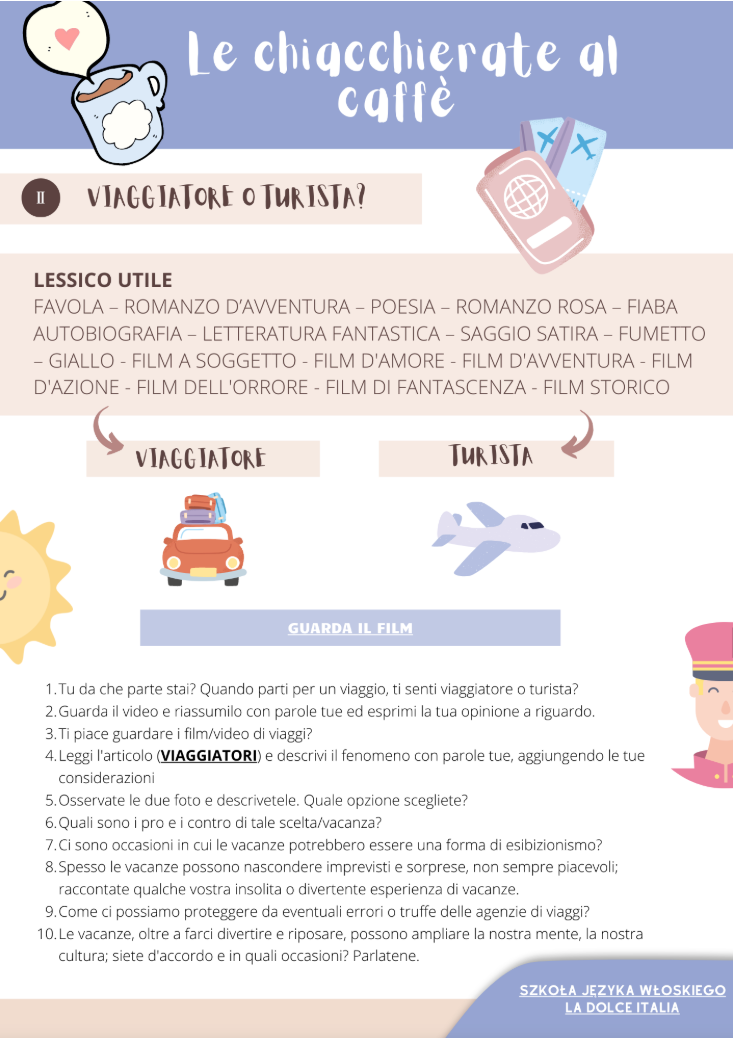 Le chiacchierate al caffè

II VIAGGIATORE O TURISTA?

LESSICO UTILE
FAVOLA – ROMANZO D'AVVENTURA – POESIA – ROMANZO ROSA – FIABA AUTOBIOGRAFIA – LETTERATURA FANTASTICA – SAGGIO SATIRA – FUMETTO – GIALLO - FILM A SOGGETTO - FILM D'AMORE - FILM D'AVVENTURA - FILM D'AZIONE - FILM DELL'ORRORE - FILM DI FANTASCENZA - FILM STORICO

VIAGGIATORE

TURISTA

GUARDA IL FILM

1. Tu da che parte stai? Quando parti per un viaggio, ti senti viaggiatore o turista?
2. Guarda il video e riassumilo con parole tue ed esprimi la tua opinione a riguardo.
3. Ti piace guardare i film/video di viaggi?
4. Leggi l'articolo (VIAGGIATORI) e descrivi il fenomeno con parole tue, aggiungendo le tue considerazioni
5. Osservate le due foto e descrivetele. Quale opzione scegliete?
6. Quali sono i pro e i contro di tale scelta/vacanza?
7. Ci sono occasioni in cui le vacanze potrebbero essere una forma di esibizionismo?
8. Spesso le vacanze possono nascondere imprevisti e sorprese, non sempre piacevoli; raccontate qualche vostra insolita o divertente esperienza di vacanze.
9. Come ci possiamo proteggere da eventuali errori o truffe delle agenzie di viaggi?
10. Le vacanze, oltre a farci divertire e riposare, possono ampliare la nostra mente, la nostra cultura; siete d'accordo e in quali occasioni? Parlatene.

SZKOŁA JĘZYKA WŁOSKIEGO
LA DOLCE ITALIA